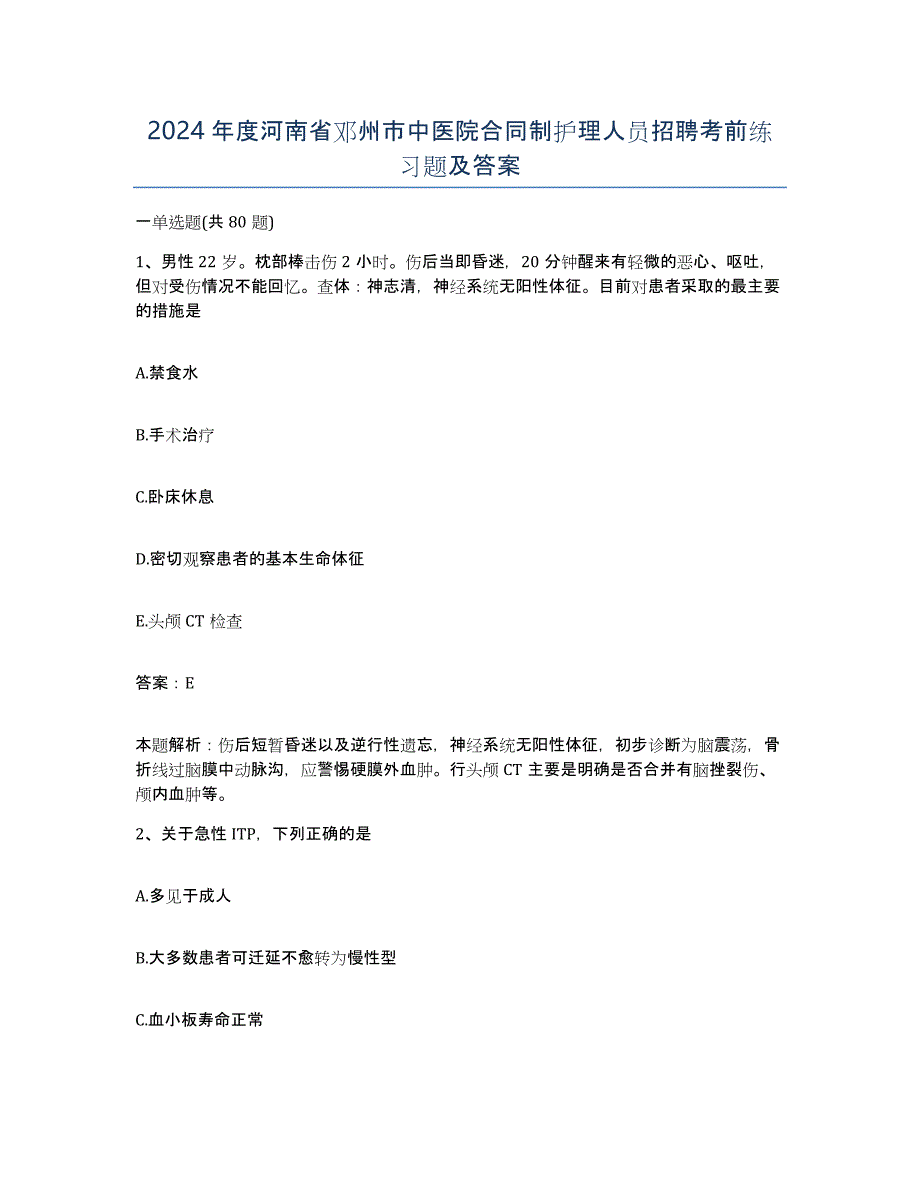 2024年度河南省邓州市中医院合同制护理人员招聘考前练习题及答案

一单选题(共80题)

1、男性22岁。枕部棒击伤2小时。伤后当即昏迷，20分钟醒来有轻微的恶心、呕吐，但对受伤情况不能回忆。查体：神志清，神经系统无阳性体征。目前对患者采取的最主要的措施是

A.禁食水

B.手术治疗

C.卧床休息

D.密切观察患者的基本生命体征

E.头颅CT检查

答案：E

本题解析：伤后短暂昏迷以及逆行性遗忘，神经系统无阳性体征，初步诊断为脑震荡，骨折线过脑膜中动脉沟，应警惕硬膜外血肿。行头颅CT主要是明确是否合并有脑挫裂伤、颅内血肿等。

2、关于急性ITP，下列正确的是

A.多见于成人

B.大多数患者可迁延不愈转为慢性型

C.血小板寿命正常